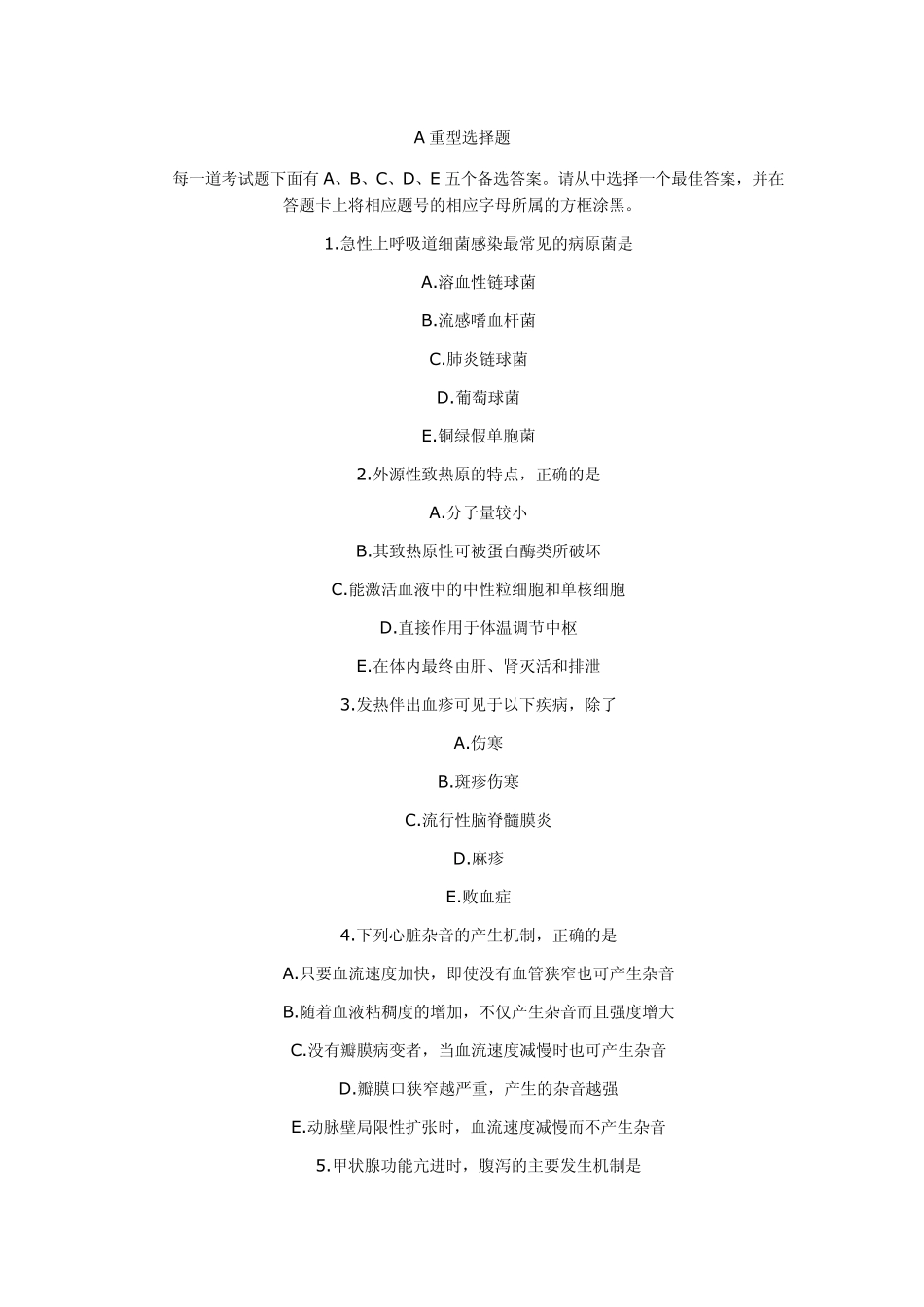 A 重型选择题

每一道考试题下面有 A、B、C、D、E 五个备选答案。请从中选择一个最佳答案，并在答题卡上将相应题号的相应字母所属的方框涂黑。

1.急性上呼吸道细菌感染最常见的病原菌是

A.溶血性链球菌

B.流感嗜血杆菌

C.肺炎链球菌

D.葡萄球菌

E.铜绿假单胞菌

2.外源性致热原的特点，正确的是

A.分子量较小

B.其致热原性可被蛋白酶类所破坏

C.能激活血液中的中性粒细胞和单核细胞

D.直接作用于体温调节中枢

E.在体内最终由肝、肾灭活和排泄

3.发热伴出血疹可见于以下疾病，除了

A.伤寒

B.斑疹伤寒

C.流行性脑脊髓膜炎

D.麻疹

E.败血症

4.下列心脏杂音的产生机制，正确的是

A.只要血流速度加快，即使没有血管狭窄也可产生杂音

B.随着血液粘稠度的增加，不仅产生杂音而且强度增大

C.没有瓣膜病变者，当血流速度减慢时也可产生杂音

D.瓣膜口狭窄越严重，产生的杂音越强

E.动脉壁局限性扩张时，血流速度减慢而不产生杂音

5.甲状腺功能亢进时，腹泻的主要发生机制是